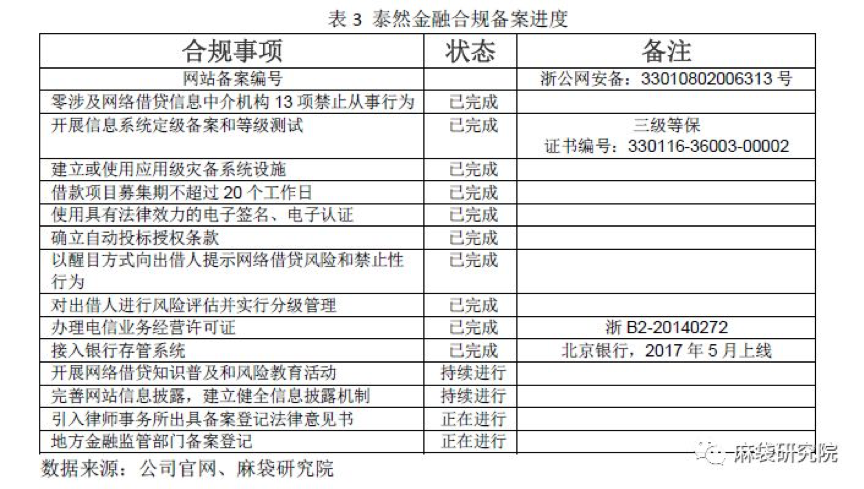 表 3 泰然金融合规备案进度

| 合规事项 | 状态 | 备注 |
|---|---|---|
| 网站备案编号 | | 浙公网安备：33010802006313 号 |
| 零涉及网络借贷信息中介机构 13 项禁止从事行为 | 已完成 | |
| 开展信息系统定级备案和等级测试 | 已完成 | 三级等保 证书编号：330116-36003-00002 |
| 建立或使用应用级灾备系统设施 | 已完成 | |
| 借款项目募集期不超过 20 个工作日 | 已完成 | |
| 使用具有法律效力的电子签名、电子认证 | 已完成 | |
| 确立自动投标授权条款 | 已完成 | |
| 以醒目方式向出借人提示网络借贷风险和禁止性行为 | 已完成 | |
| 对出借人进行风险评估并实行分级管理 | 已完成 | |
| 办理电信业务经营许可证 | 已完成 | 浙 B2-20140272 |
| 接入银行存管系统 | 已完成 | 北京银行，2017 年 5 月上线 |
| 开展网络借贷知识普及和风险教育活动 | 持续进行 | |
| 完善网站信息披露，建立健全信息披露机制 | 持续进行 | |
| 引入律师事务所出具备案登记法律意见书 | 正在进行 | |
| 地方金融监管部门备案登记 | 正在进行 | |

数据来源：公司官网、麻袋研究院

麻袋研究院